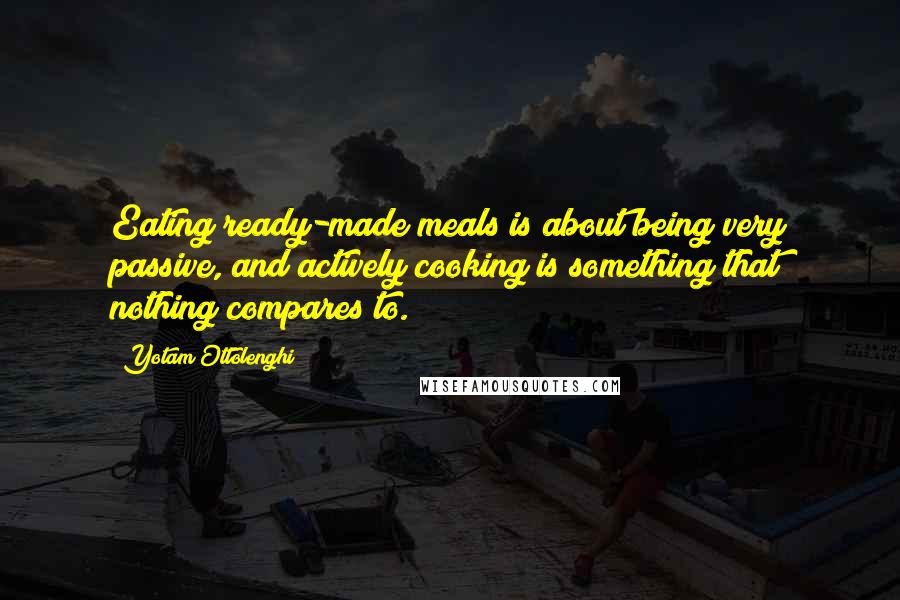 Eating ready-made meals is about being very passive, and actively cooking is something that nothing compares to.

Yotam Ottolenghi

WISEFAMOUSQUOTES.COM